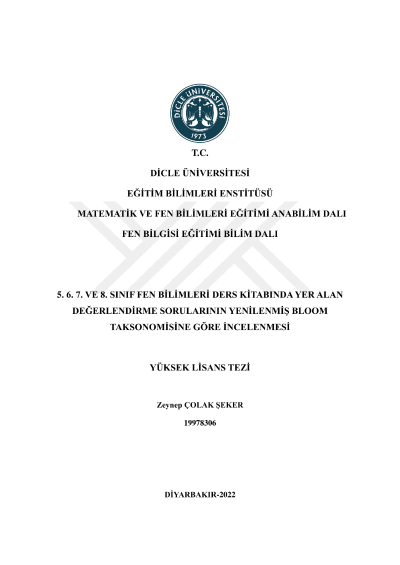 DİCLE ÜNİVERSİTESİ
1973

T.C.

DİCLE ÜNİVERSİTESİ

EĞİTİM BİLİMLERİ ENSTİTÜSÜ

MATEMATİK VE FEN BİLİMLERİ EĞİTİMİ ANABİLİM DALI

FEN BİLGİSİ EĞİTİMİ BİLİM DALI

5. 6. 7. VE 8. SINIF FEN BİLİMLERİ DERS KİTABINDA YER ALAN DEĞERLENDİRME SORULARININ YENİLENMİŞ BLOOM TAKSONOMİSİNE GÖRE İNCELENMESİ

YÜKSEK LİSANS TEZİ

Zeynep ÇOLAK ŞEKER

19978306

DİYARBAKIR-2022